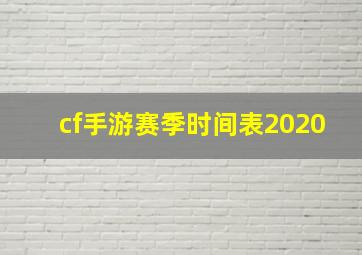 cf手游赛季时间表2020